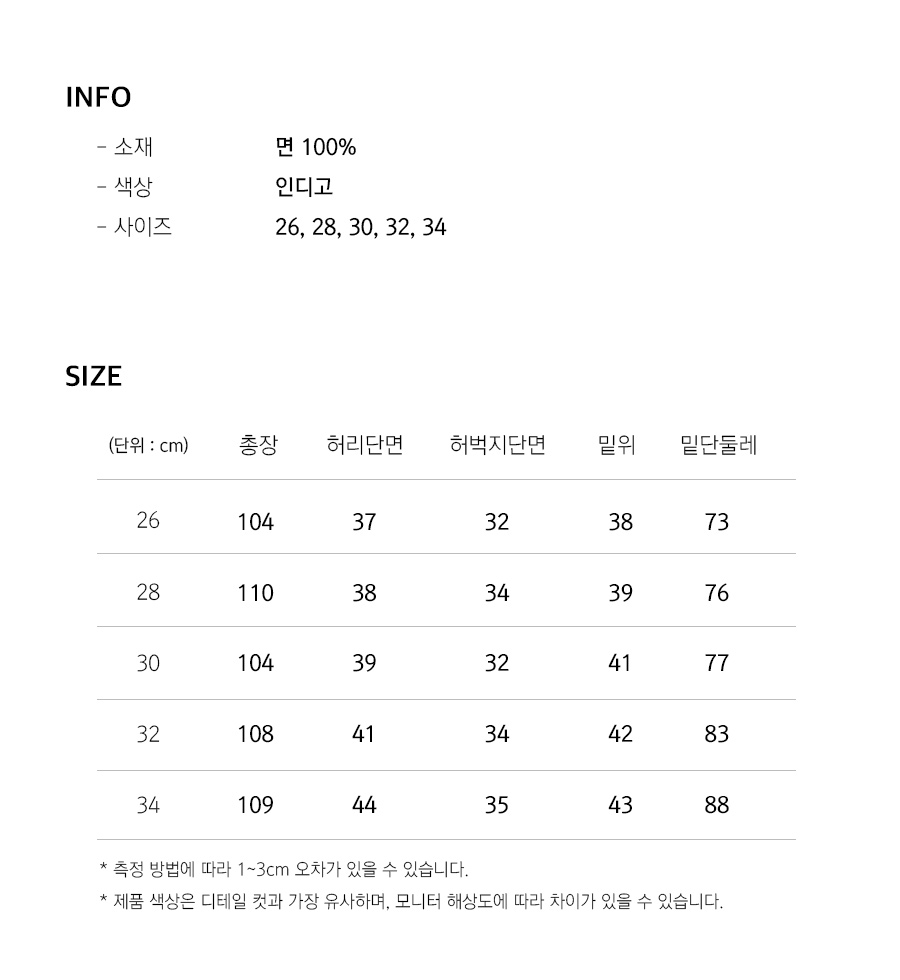 INFO

- 소재 면 100%
- 색상 인디고
- 사이즈 26, 28, 30, 32, 34

SIZE

| (단위 : cm) | 총장 | 허리단면 | 허벅지단면 | 밑위 | 밑단둘레 |
|---|---|---|---|---|---|
| 26 | 104 | 37 | 32 | 38 | 73 |
| 28 | 110 | 38 | 34 | 39 | 76 |
| 30 | 104 | 39 | 32 | 41 | 77 |
| 32 | 108 | 41 | 34 | 42 | 83 |
| 34 | 109 | 44 | 35 | 43 | 88 |

* 측정 방법에 따라 1~3cm 오차가 있을 수 있습니다.
* 제품 색상은 디테일 컷과 가장 유사하며, 모니터 해상도에 따라 차이가 있을 수 있습니다.